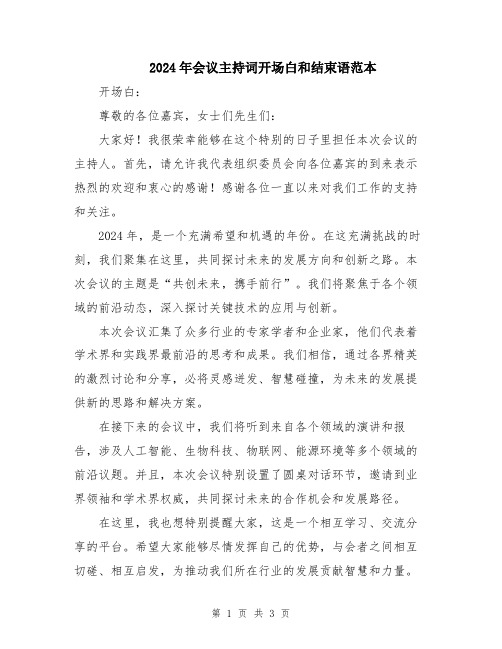 2024年会议主持词开场白和结束语范本

开场白：

尊敬的各位嘉宾，女士们先生们：

大家好！我很荣幸能够在这个特别的日子里担任本次会议的主持人。首先，请允许我代表组织委员会向各位嘉宾的到来表示热烈的欢迎和衷心的感谢！感谢各位一直以来对我们工作的支持和关注。

2024年，是一个充满希望和机遇的年份。在这充满挑战的时刻，我们聚集在这里，共同探讨未来的发展方向和创新之路。本次会议的主题是“共创未来，携手前行”。我们将聚焦于各个领域的前沿动态，深入探讨关键技术的应用与创新。

本次会议汇集了众多行业的专家学者和企业家，他们代表着学术界和实践界最前沿的思考和成果。我们相信，通过各界精英的激烈讨论和分享，必将灵感迸发、智慧碰撞，为未来的发展提供新的思路和解决方案。

在接下来的会议中，我们将听到来自各个领域的演讲和报告，涉及人工智能、生物科技、物联网、能源环境等多个领域的前沿议题。并且，本次会议特别设置了圆桌对话环节，邀请到业界领袖和学术界权威，共同探讨未来的合作机会和发展路径。

在这里，我也想特别提醒大家，这是一个相互学习、交流分享的平台。希望大家能够尽情发挥自己的优势，与会者之间相互切磋、相互启发，为推动我们所在行业的发展贡献智慧和力量。

第 1 页 共 3 页